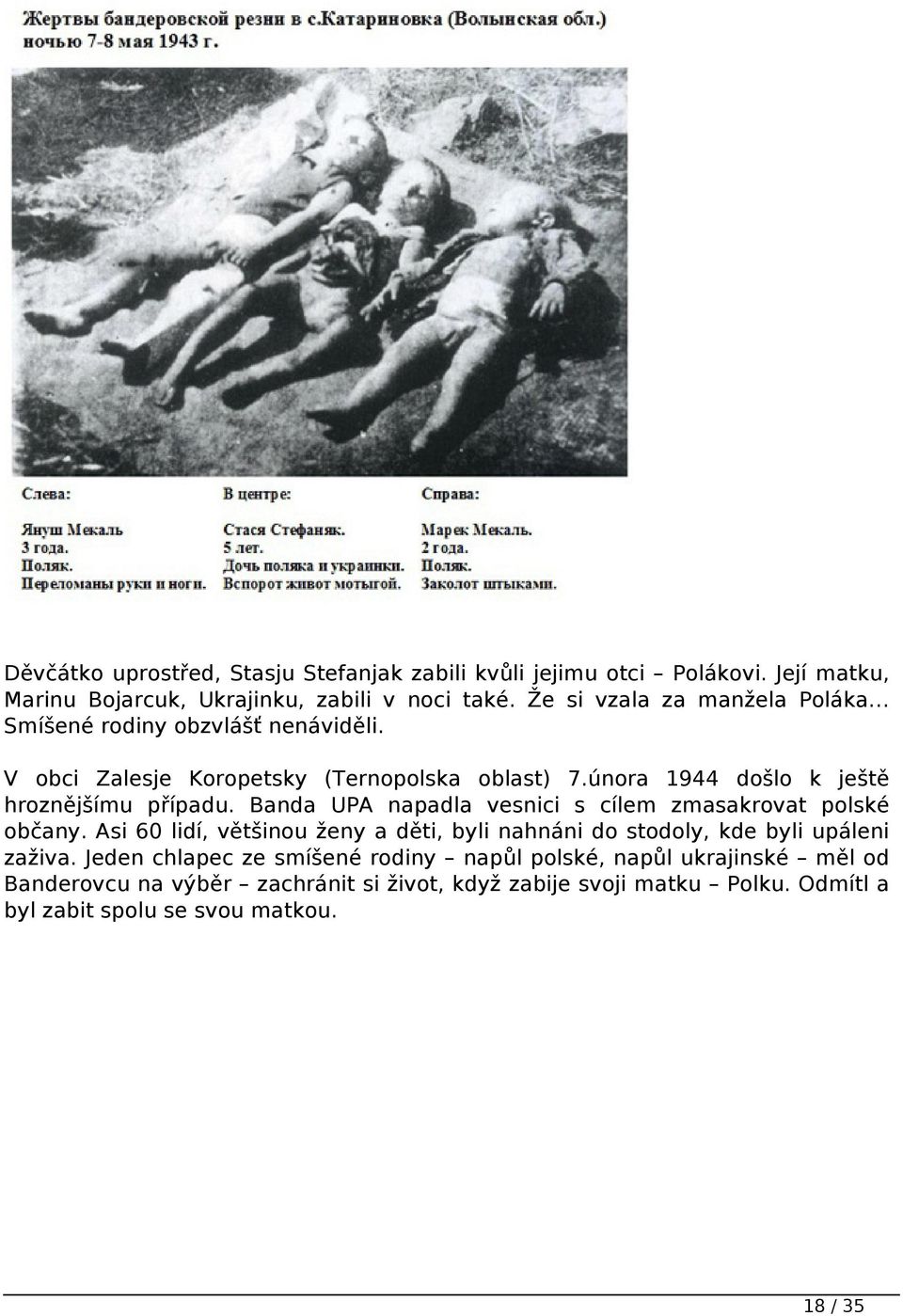 Жертвы бандеровской резни в с.Катариновка (Волынская обл.) ночью 7-8 мая 1943 г.

Слева:
Януш Мекаль
3 года.
Поляк.
Переломаны руки и ноги.

В центре:
Стася Стефаняк.
5 лет.
Дочь поляка и украинки.
Вспорот живот мотыгой.

Справа:
Марек Мекаль.
2 года.
Поляк.
Заколот штыками.

Děvčátko uprostřed, Stasju Stefanjak zabili kvůli jejimu otci – Polákovi. Její matku, Marinu Bojarcuk, Ukrajinku, zabili v noci také. Že si vzala za manžela Poláka... Smíšené rodiny obzvlášť nenáviděli.

V obci Zalesje Koropetsky (Ternopolska oblast) 7.února 1944 došlo k ještě hroznějšímu případu. Banda UPA napadla vesnici s cílem zmasakrovat polské občany. Asi 60 lidí, většinou ženy a děti, byli nahnáni do stodoly, kde byli upáleni zaživa. Jeden chlapec ze smíšené rodiny – napůl polské, napůl ukrajinské – měl od Banderovcu na výběr – zachránit si život, když zabije svoji matku – Polku. Odmítl a byl zabit spolu se svou matkou.

18 / 35